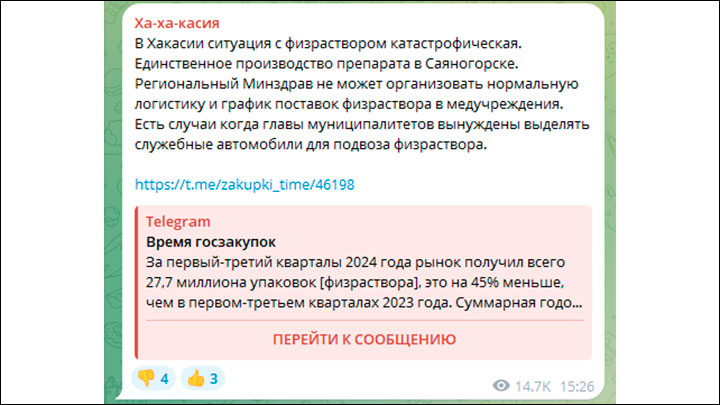 Ха-ха-касия
В Хакасии ситуация с физраствором катастрофическая. Единственное производство препарата в Саяногорске. Региональный Минздрав не может организовать нормальную логистику и график поставок физраствора в медучреждения. Есть случаи когда главы муниципалитетов вынуждены выделять служебные автомобили для подвоза физраствора.

https://t.me/zakupki_time/46198

Telegram
Время госзакупок
За первый-третий кварталы 2024 года рынок получил всего 27,7 миллиона упаковок [физраствора], это на 45% меньше, чем в первом-третьем кварталах 2023 года. Суммарная годо...

ПЕРЕЙТИ К СООБЩЕНИЮ

👎 4 👍 3

14.7K 15:26